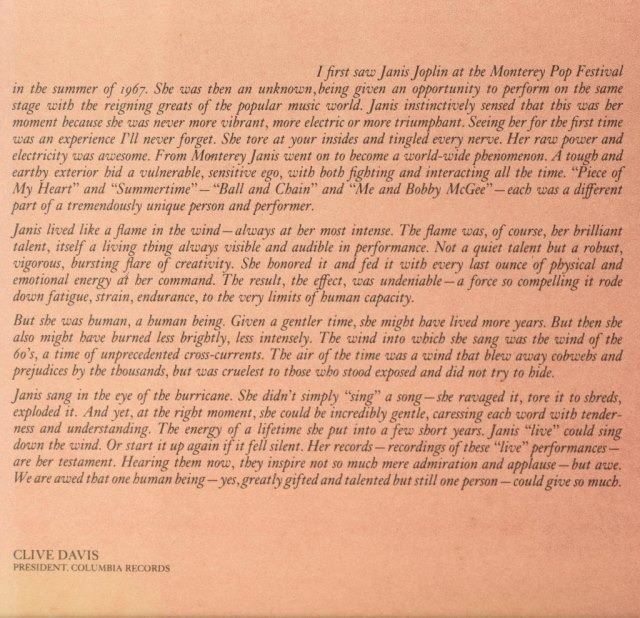 I first saw Janis Joplin at the Monterey Pop Festival in the summer of 1967. She was then an unknown, being given an opportunity to perform on the same stage with the reigning greats of the popular music world. Janis instinctively sensed that this was her moment because she was never more vibrant, more electric or more triumphant. Seeing her for the first time was an experience I'll never forget. She tore at your insides and tingled every nerve. Her raw power and electricity was awesome. From Monterey Janis went on to become a world-wide phenomenon. A tough and earthy exterior hid a vulnerable, sensitive ego, with both fighting and interacting all the time. "Piece of My Heart" and "Summertime" — "Ball and Chain" and "Me and Bobby McGee" — each was a different part of a tremendously unique person and performer.

Janis lived like a flame in the wind — always at her most intense. The flame was, of course, her brilliant talent, itself a living thing always visible and audible in performance. Not a quiet talent but a robust, vigorous, bursting flare of creativity. She honored it and fed it with every last ounce of physical and emotional energy at her command. The result, the effect, was undeniable — a force so compelling it rode down fatigue, strain, endurance, to the very limits of human capacity.

But she was human, a human being. Given a gentler time, she might have lived more years. But then she also might have burned less brightly, less intensely. The wind into which she sang was the wind of the 60's, a time of unprecedented cross-currents. The air of the time was a wind that blew away cobwebs and prejudices by the thousands, but was cruelest to those who stood exposed and did not try to hide.

Janis sang in the eye of the hurricane. She didn't simply "sing" a song — she ravaged it, tore it to shreds, exploded it. And yet, at the right moment, she could be incredibly gentle, caressing each word with tenderness and understanding. The energy of a lifetime she put into a few short years. Janis "live" could sing down the wind. Or start it up again if it fell silent. Her records — recordings of these "live" performances — are her testament. Hearing them now, they inspire not so much mere admiration and applause — but awe. We are awed that one human being — yes, greatly gifted and talented but still one person — could give so much.

CLIVE DAVIS
PRESIDENT, COLUMBIA RECORDS